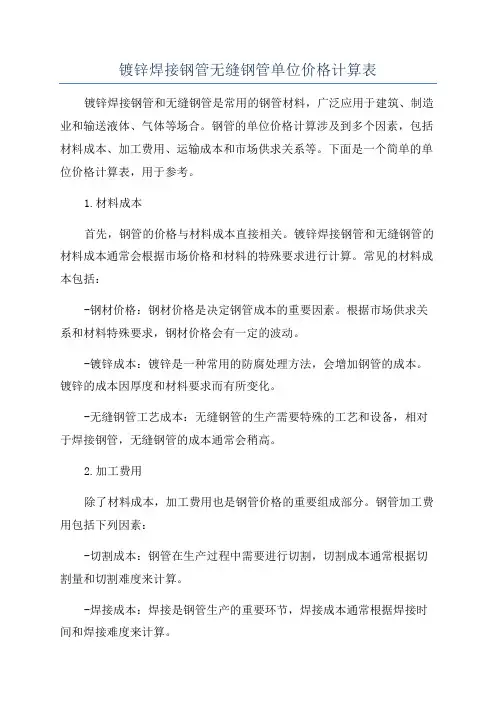 镀锌焊接钢管无缝钢管单位价格计算表

镀锌焊接钢管和无缝钢管是常用的钢管材料，广泛应用于建筑、制造业和输送液体、气体等场合。钢管的单位价格计算涉及到多个因素，包括材料成本、加工费用、运输成本和市场供求关系等。下面是一个简单的单位价格计算表，用于参考。

1.材料成本

首先，钢管的价格与材料成本直接相关。镀锌焊接钢管和无缝钢管的材料成本通常会根据市场价格和材料的特殊要求进行计算。常见的材料成本包括：

-钢材价格：钢材价格是决定钢管成本的重要因素。根据市场供求关系和材料特殊要求，钢材价格会有一定的波动。

-镀锌成本：镀锌是一种常用的防腐处理方法，会增加钢管的成本。镀锌的成本因厚度和材料要求而有所变化。

-无缝钢管工艺成本：无缝钢管的生产需要特殊的工艺和设备，相对于焊接钢管，无缝钢管的成本通常会稍高。

2.加工费用

除了材料成本，加工费用也是钢管价格的重要组成部分。钢管加工费用包括下列因素：

-切割成本：钢管在生产过程中需要进行切割，切割成本通常根据切割量和切割难度来计算。

-焊接成本：焊接是钢管生产的重要环节，焊接成本通常根据焊接时间和焊接难度来计算。